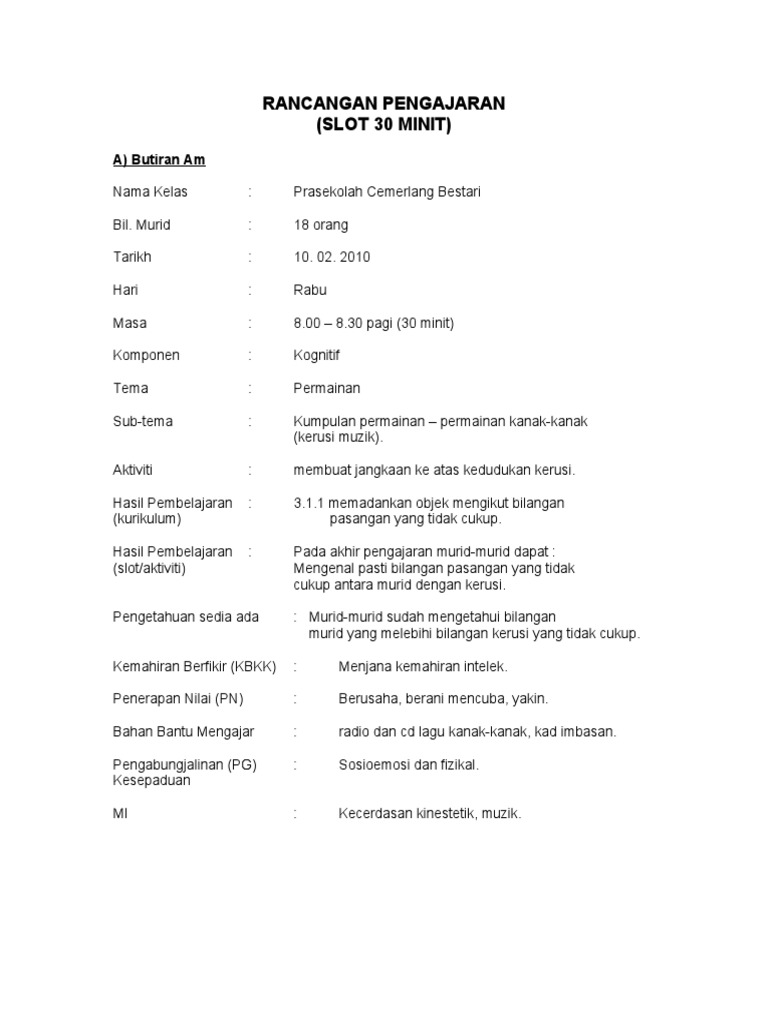 RANCANGAN PENGAJARAN
(SLOT 30 MINIT)

A) Butiran Am

Nama Kelas : Prasekolah Cemerlang Bestari

Bil. Murid : 18 orang

Tarikh : 10. 02. 2010

Hari : Rabu

Masa : 8.00 – 8.30 pagi (30 minit)

Komponen : Kognitif

Tema : Permainan

Sub-tema : Kumpulan permainan – permainan kanak-kanak (kerusi muzik).

Aktiviti : membuat jangkaan ke atas kedudukan kerusi.

Hasil Pembelajaran (kurikulum) : 3.1.1 memadankan objek mengikut bilangan pasangan yang tidak cukup.

Hasil Pembelajaran (slot/aktiviti) : Pada akhir pengajaran murid-murid dapat : Mengenal pasti bilangan pasangan yang tidak cukup antara murid dengan kerusi.

Pengetahuan sedia ada : Murid-murid sudah mengetahui bilangan murid yang melebihi bilangan kerusi yang tidak cukup.

Kemahiran Berfikir (KBKK) : Menjana kemahiran intelek.

Penerapan Nilai (PN) : Berusaha, berani mencuba, yakin.

Bahan Bantu Mengajar : radio dan cd lagu kanak-kanak, kad imbasan.

Pengabungjalinan (PG) Kesepaduan : Sosioemosi dan fizikal.

MI : Kecerdasan kinestetik, muzik.